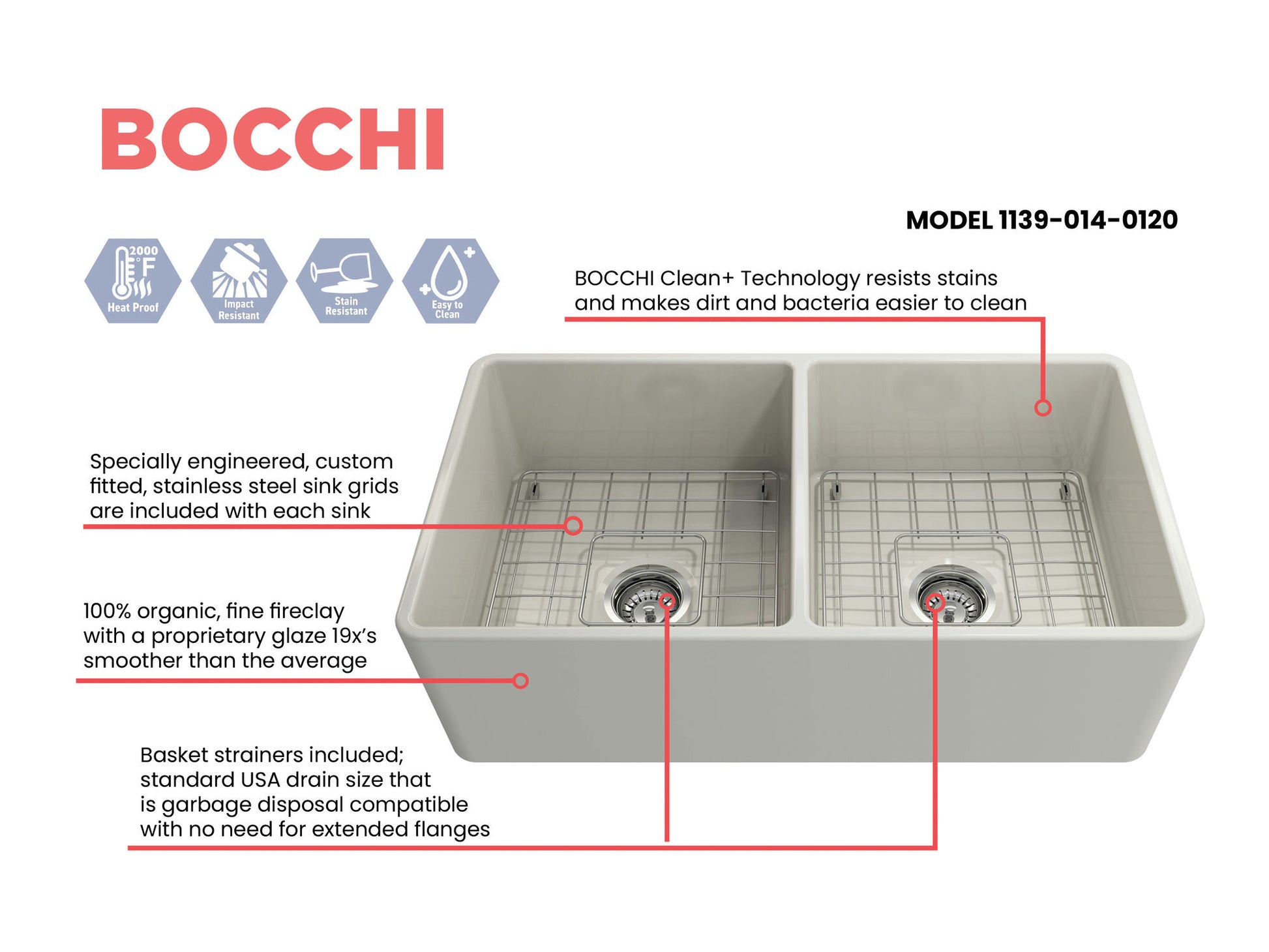 BOCCHI

MODEL 1139-014-0120

2000 °F Heat Proof

Impact Resistant

Stain Resistant

Easy to Clean

BOCCHI Clean+ Technology resists stains and makes dirt and bacteria easier to clean

Specially engineered, custom fitted, stainless steel sink grids are included with each sink

100% organic, fine fireclay with a proprietary glaze 19x's smoother than the average

Basket strainers included; standard USA drain size that is garbage disposal compatible with no need for extended flanges